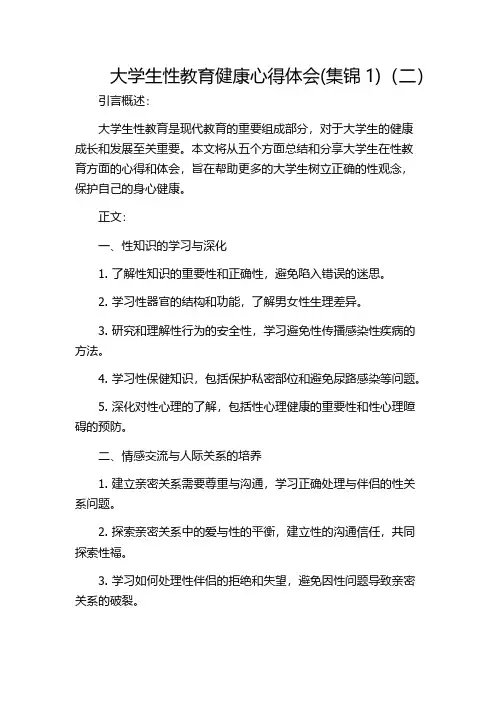 大学生性教育健康心得体会(集锦 1)（二）

引言概述：

大学生性教育是现代教育的重要组成部分，对于大学生的健康成长和发展至关重要。本文将从五个方面总结和分享大学生在性教育方面的心得和体会，旨在帮助更多的大学生树立正确的性观念，保护自己的身心健康。

正文：

一、性知识的学习与深化

1. 了解性知识的重要性和正确性，避免陷入错误的迷思。

2. 学习性器官的结构和功能，了解男女性生理差异。

3. 研究和理解性行为的安全性，学习避免性传播感染性疾病的方法。

4. 学习性保健知识，包括保护私密部位和避免尿路感染等问题。

5. 深化对性心理的了解，包括性心理健康的重要性和性心理障碍的预防。

二、情感交流与人际关系的培养

1. 建立亲密关系需要尊重与沟通，学习正确处理与伴侣的性关系问题。

2. 探索亲密关系中的爱与性的平衡，建立性的沟通信任，共同探索性福。

3. 学习如何处理性伴侣的拒绝和失望，避免因性问题导致亲密关系的破裂。